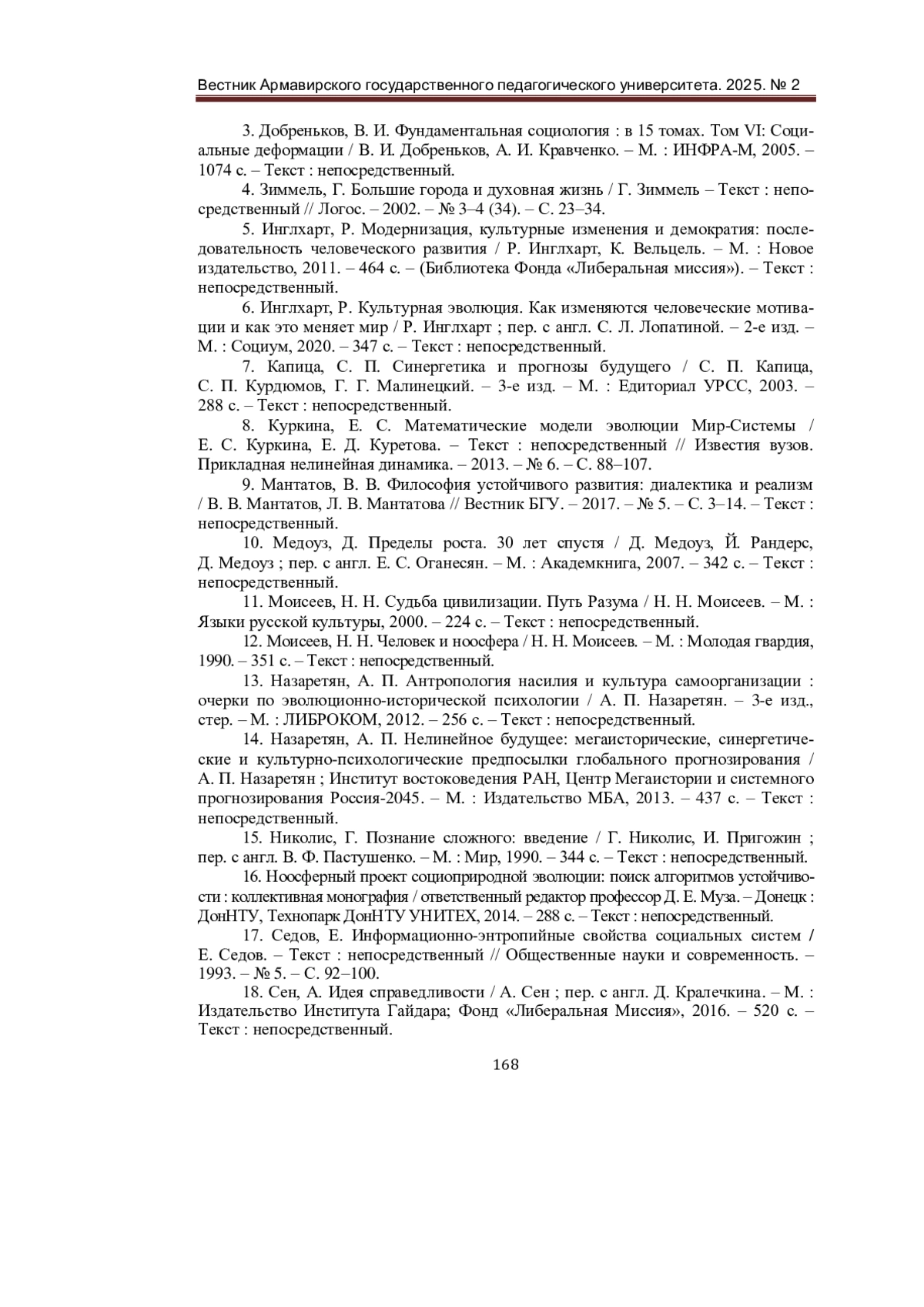 Вестник Армавирского государственного педагогического университета. 2025. № 2

3. Добреньков, В. И. Фундаментальная социология : в 15 томах. Том VI: Социальные деформации / В. И. Добреньков, А. И. Кравченко. – М. : ИНФРА-М, 2005. – 1074 с. – Текст : непосредственный.

4. Зиммель, Г. Большие города и духовная жизнь / Г. Зиммель – Текст : непосредственный // Логос. – 2002. – № 3–4 (34). – С. 23–34.

5. Инглхарт, Р. Модернизация, культурные изменения и демократия: последовательность человеческого развития / Р. Инглхарт, К. Вельцель. – М. : Новое издательство, 2011. – 464 с. – (Библиотека Фонда «Либеральная миссия»). – Текст : непосредственный.

6. Инглхарт, Р. Культурная эволюция. Как изменяются человеческие мотивации и как это меняет мир / Р. Инглхарт ; пер. с англ. С. Л. Лопатиной. – 2-е изд. – М. : Социум, 2020. – 347 с. – Текст : непосредственный.

7. Капица, С. П. Синергетика и прогнозы будущего / С. П. Капица, С. П. Курдюмов, Г. Г. Малинецкий. – 3-е изд. – М. : Едиториал УРСС, 2003. – 288 с. – Текст : непосредственный.

8. Куркина, Е. С. Математические модели эволюции Мир-Системы / Е. С. Куркина, Е. Д. Куретова. – Текст : непосредственный // Известия вузов. Прикладная нелинейная динамика. – 2013. – № 6. – С. 88–107.

9. Мантатов, В. В. Философия устойчивого развития: диалектика и реализм / В. В. Мантатов, Л. В. Мантатова // Вестник БГУ. – 2017. – № 5. – С. 3–14. – Текст : непосредственный.

10. Медоуз, Д. Пределы роста. 30 лет спустя / Д. Медоуз, Й. Рандерс, Д. Медоуз ; пер. с англ. Е. С. Оганесян. – М. : Академкнига, 2007. – 342 с. – Текст : непосредственный.

11. Моисеев, Н. Н. Судьба цивилизации. Путь Разума / Н. Н. Моисеев. – М. : Языки русской культуры, 2000. – 224 с. – Текст : непосредственный.

12. Моисеев, Н. Н. Человек и ноосфера / Н. Н. Моисеев. – М. : Молодая гвардия, 1990. – 351 с. – Текст : непосредственный.

13. Назаретян, А. П. Антропология насилия и культура самоорганизации : очерки по эволюционно-исторической психологии / А. П. Назаретян. – 3-е изд., стер. – М. : ЛИБРОКОМ, 2012. – 256 с. – Текст : непосредственный.

14. Назаретян, А. П. Нелинейное будущее: мегаисторические, синергетические и культурно-психологические предпосылки глобального прогнозирования / А. П. Назаретян ; Институт востоковедения РАН, Центр Мегаистории и системного прогнозирования Россия-2045. – М. : Издательство МБА, 2013. – 437 с. – Текст : непосредственный.

15. Николис, Г. Познание сложного: введение / Г. Николис, И. Пригожин ; пер. с англ. В. Ф. Пастушенко. – М. : Мир, 1990. – 344 с. – Текст : непосредственный.

16. Ноосферный проект социоприродной эволюции: поиск алгоритмов устойчивости : коллективная монография / ответственный редактор профессор Д. Е. Муза. – Донецк : ДонНТУ, Технопарк ДонНТУ УНИТЕХ, 2014. – 288 с. – Текст : непосредственный.

17. Седов, Е. Информационно-энтропийные свойства социальных систем / Е. Седов. – Текст : непосредственный // Общественные науки и современность. – 1993. – № 5. – С. 92–100.

18. Сен, А. Идея справедливости / А. Сен ; пер. с англ. Д. Кралечкина. – М. : Издательство Института Гайдара; Фонд «Либеральная Миссия», 2016. – 520 с. – Текст : непосредственный.

168